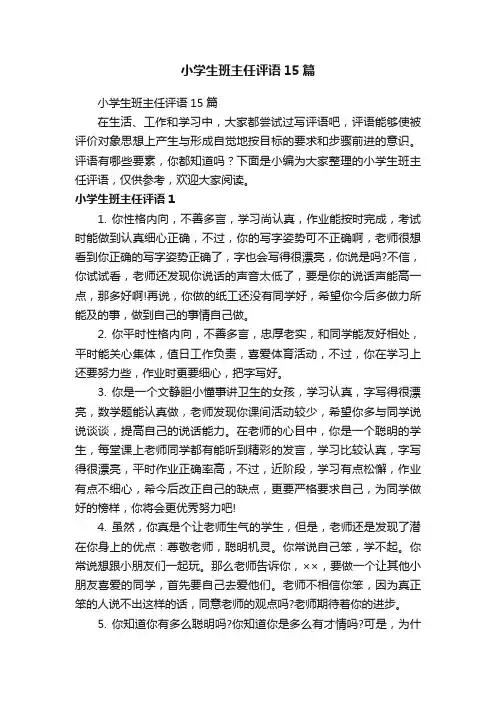 小学生班主任评语15篇

小学生班主任评语15篇

在生活、工作和学习中，大家都尝试过写评语吧，评语能够使被评价对象思想上产生与形成自觉地按目标的要求和步骤前进的意识。评语有哪些要素，你都知道吗？下面是小编为大家整理的小学生班主任评语，仅供参考，欢迎大家阅读。

小学生班主任评语1

1. 你性格内向，不善多言，学习尚认真，作业能按时完成，考试时能做到认真细心正确，不过，你的写字姿势可不正确啊，老师很想看到你正确的写字姿势正确了，字也会写得很漂亮，你说是吗?不信，你试试看，老师还发现你说话的声音太低了，要是你的说话声能高一点，那多好啊!再说，你做的纸工还没有同学好，希望你今后多做力所能及的事，做到自己的事情自己做。

2. 你平时性格内向，不善多言，忠厚老实，和同学能友好相处，平时能关心集体，值日工作负责，喜爱体育活动，不过，你在学习上还要努力些，作业时更要细心，把字写好。

3. 你是一个文静胆小懂事讲卫生的女孩，学习认真，字写得很漂亮，数学题能认真做，老师发现你课间活动较少，希望你多与同学说说谈谈，提高自己的说话能力。在老师的心目中，你是一个聪明的学生，每堂课上老师同学都有能听到精彩的发言，学习比较认真，字写得很漂亮，平时作业正确率高，不过，近阶段，学习有点松懈，作业有点不细心，希今后改正自己的缺点，更要严格要求自己，为同学做好的榜样，你将会更优秀努力吧!

4. 虽然，你真是个让老师生气的学生，但是，老师还是发现了潜在你身上的优点：尊敬老师，聪明机灵。你常说自己笨，学不起。你常说想跟小朋友们一起玩。那么老师告诉你，××，要做一个让其他小朋友喜爱的同学，首先要自己去爱他们。老师不相信你笨，因为真正笨的人说不出这样的话，同意老师的观点吗?老师期待着你的进步。

5. 你知道你有多么聪明吗?你知道你是多么有才情吗?可是，为什